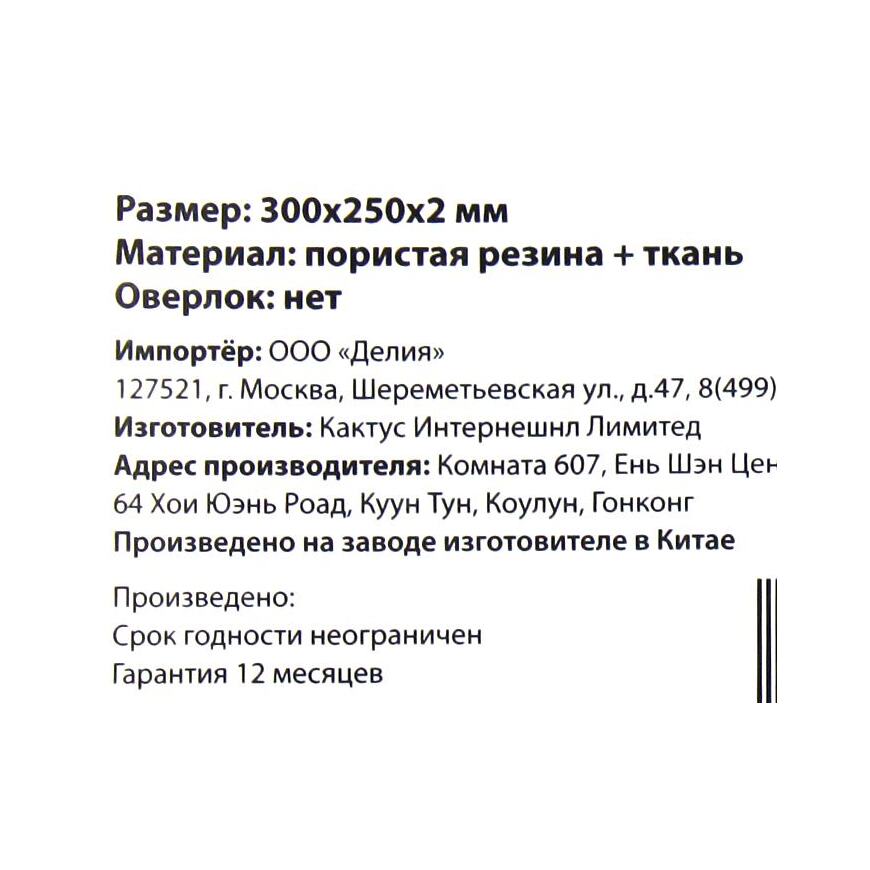 Размер: 300x250x2 мм
Материал: пористая резина + ткань
Оверлок: нет

Импортёр: ООО «Делия»
127521, г. Москва, Шереметьевская ул., д.47, 8(499)
Изготовитель: Кактус Интернешнл Лимитед
Адрес производителя: Комната 607, Ень Шэн Цен
64 Хои Юэнь Роад, Куун Тун, Коулун, Гонконг
Произведено на заводе изготовителе в Китае

Произведено:
Срок годности неограничен
Гарантия 12 месяцев